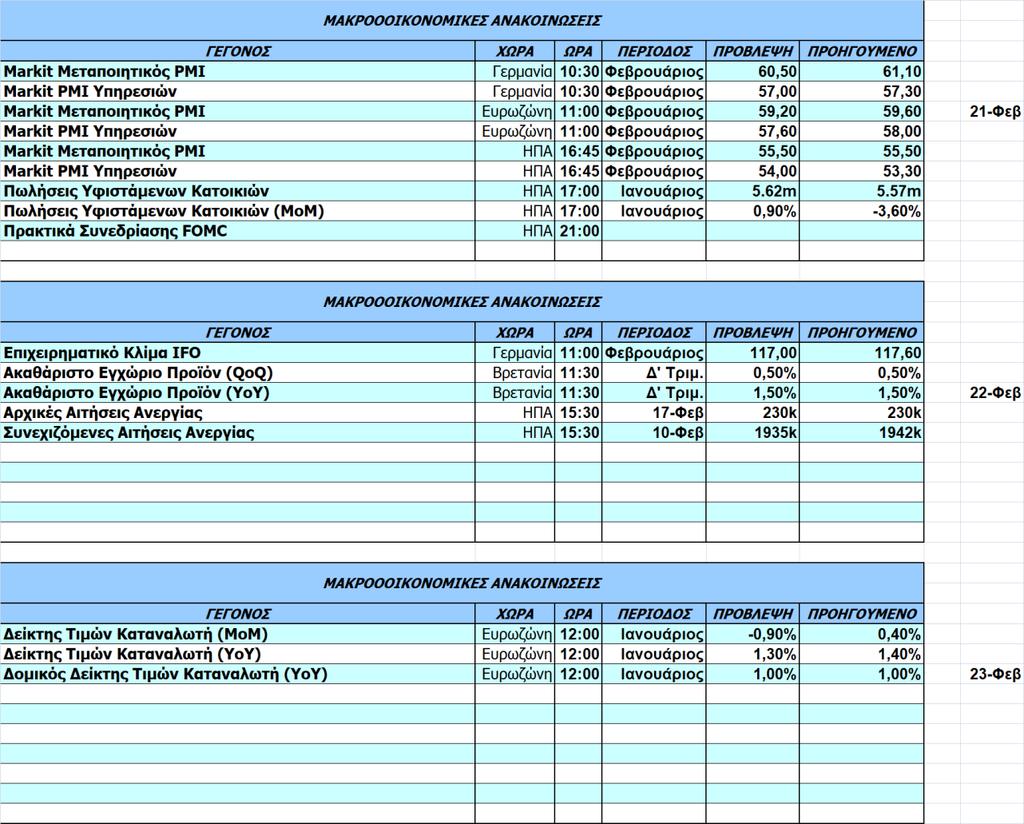 ΜΑΚΡΟΟΟΙΚΟΝΟΜΙΚΕΣ ΑΝΑΚΟΙΝΩΣΕΙΣ

| ΓΕΓΟΝΟΣ | ΧΩΡΑ | ΩΡΑ | ΠΕΡΙΟΔΟΣ | ΠΡΟΒΛΕΨΗ | ΠΡΟΗΓΟΥΜΕΝΟ |
|---|---|---|---|---|---|
| Markit Μεταποιητικός PMI | Γερμανία | 10:30 | Φεβρουάριος | 60,50 | 61,10 |
| Markit PMI Υπηρεσιών | Γερμανία | 10:30 | Φεβρουάριος | 57,00 | 57,30 |
| Markit Μεταποιητικός PMI | Ευρωζώνη | 11:00 | Φεβρουάριος | 59,20 | 59,60 |
| Markit PMI Υπηρεσιών | Ευρωζώνη | 11:00 | Φεβρουάριος | 57,60 | 58,00 |
| Markit Μεταποιητικός PMI | ΗΠΑ | 16:45 | Φεβρουάριος | 55,50 | 55,50 |
| Markit PMI Υπηρεσιών | ΗΠΑ | 16:45 | Φεβρουάριος | 54,00 | 53,30 |
| Πωλήσεις Υφιστάμενων Κατοικιών | ΗΠΑ | 17:00 | Ιανουάριος | 5.62m | 5.57m |
| Πωλήσεις Υφιστάμενων Κατοικιών (MoM) | ΗΠΑ | 17:00 | Ιανουάριος | 0,90% | -3,60% |
| Πρακτικά Συνεδρίασης FOMC | ΗΠΑ | 21:00 | | | |

21-Φεβ

ΜΑΚΡΟΟΟΙΚΟΝΟΜΙΚΕΣ ΑΝΑΚΟΙΝΩΣΕΙΣ

| ΓΕΓΟΝΟΣ | ΧΩΡΑ | ΩΡΑ | ΠΕΡΙΟΔΟΣ | ΠΡΟΒΛΕΨΗ | ΠΡΟΗΓΟΥΜΕΝΟ |
|---|---|---|---|---|---|
| Επιχειρηματικό Κλίμα IFO | Γερμανία | 11:00 | Φεβρουάριος | 117,00 | 117,60 |
| Ακαθάριστο Εγχώριο Προϊόν (QoQ) | Βρετανία | 11:30 | Δ' Τριμ. | 0,50% | 0,50% |
| Ακαθάριστο Εγχώριο Προϊόν (YoY) | Βρετανία | 11:30 | Δ' Τριμ. | 1,50% | 1,50% |
| Αρχικές Αιτήσεις Ανεργίας | ΗΠΑ | 15:30 | 17-Φεβ | 230k | 230k |
| Συνεχιζόμενες Αιτήσεις Ανεργίας | ΗΠΑ | 15:30 | 10-Φεβ | 1935k | 1942k |

22-Φεβ

ΜΑΚΡΟΟΟΙΚΟΝΟΜΙΚΕΣ ΑΝΑΚΟΙΝΩΣΕΙΣ

| ΓΕΓΟΝΟΣ | ΧΩΡΑ | ΩΡΑ | ΠΕΡΙΟΔΟΣ | ΠΡΟΒΛΕΨΗ | ΠΡΟΗΓΟΥΜΕΝΟ |
|---|---|---|---|---|---|
| Δείκτης Τιμών Καταναλωτή (MoM) | Ευρωζώνη | 12:00 | Ιανουάριος | -0,90% | 0,40% |
| Δείκτης Τιμών Καταναλωτή (YoY) | Ευρωζώνη | 12:00 | Ιανουάριος | 1,30% | 1,40% |
| Δομικός Δείκτης Τιμών Καταναλωτή (YoY) | Ευρωζώνη | 12:00 | Ιανουάριος | 1,00% | 1,00% |

23-Φεβ